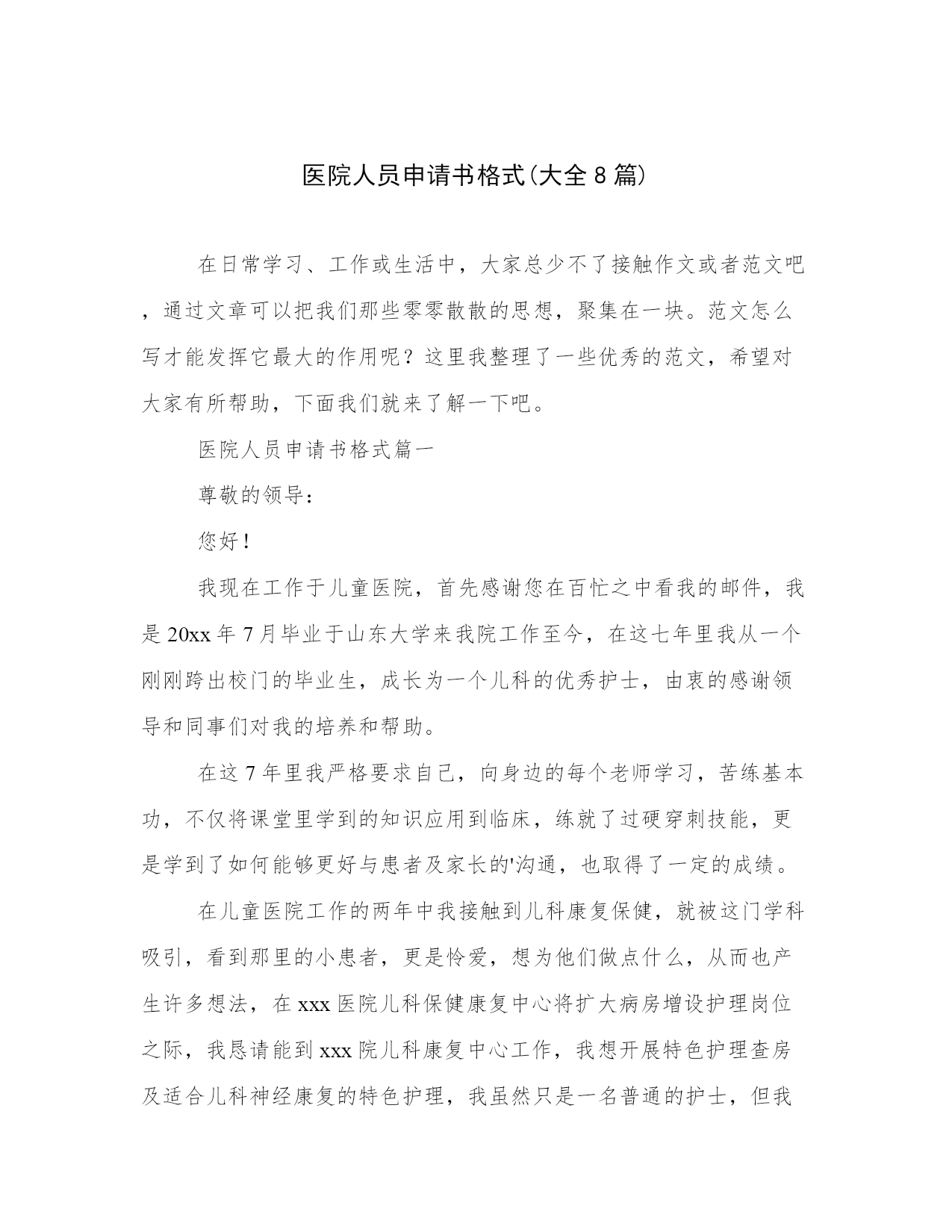 医院人员申请书格式(大全8篇)

在日常学习、工作或生活中，大家总少不了接触作文或者范文吧，通过文章可以把我们那些零零散散的思想，聚集在一块。范文怎么写才能发挥它最大的作用呢？这里我整理了一些优秀的范文，希望对大家有所帮助，下面我们就来了解一下吧。

医院人员申请书格式篇一

尊敬的领导：

您好！

我现在工作于儿童医院，首先感谢您在百忙之中看我的邮件，我是20xx年7月毕业于山东大学来我院工作至今，在这七年里我从一个刚刚跨出校门的毕业生，成长为一个儿科的优秀护士，由衷的感谢领导和同事们对我的培养和帮助。

在这7年里我严格要求自己，向身边的每个老师学习，苦练基本功，不仅将课堂里学到的知识应用到临床，练就了过硬穿刺技能，更是学到了如何能够更好与患者及家长的'沟通，也取得了一定的成绩。

在儿童医院工作的两年中我接触到儿科康复保健，就被这门学科吸引，看到那里的小患者，更是怜爱，想为他们做点什么，从而也产生许多想法，在xxx医院儿科保健康复中心将扩大病房增设护理岗位之际，我恳请能到xxx院儿科康复中心工作，我想开展特色护理查房及适合儿科神经康复的特色护理，我虽然只是一名普通的护士，但我